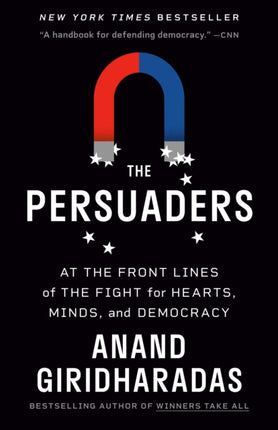 NEW YORK TIMES BESTSELLER

"A handbook for defending democracy." —CNN

THE PERSUADERS

AT THE FRONT LINES of THE FIGHT for HEARTS, MINDS, and DEMOCRACY

ANAND GIRIDHARADAS

BESTSELLING AUTHOR OF WINNERS TAKE ALL